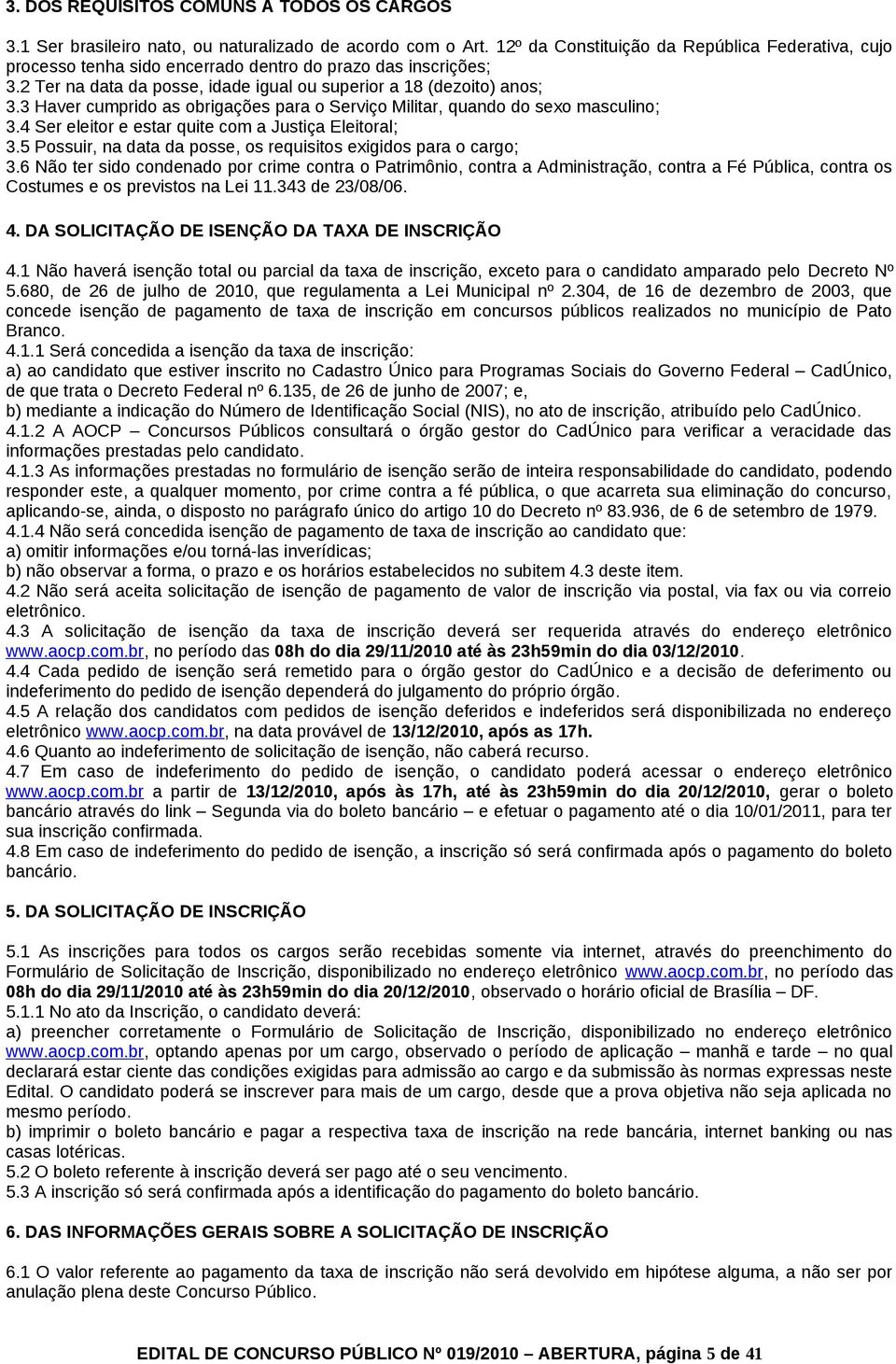 3. DOS REQUISITOS COMUNS A TODOS OS CARGOS

3.1 Ser brasileiro nato, ou naturalizado de acordo com o Art. 12º da Constituição da República Federativa, cujo processo tenha sido encerrado dentro do prazo das inscrições;
3.2 Ter na data da posse, idade igual ou superior a 18 (dezoito) anos;
3.3 Haver cumprido as obrigações para o Serviço Militar, quando do sexo masculino;
3.4 Ser eleitor e estar quite com a Justiça Eleitoral;
3.5 Possuir, na data da posse, os requisitos exigidos para o cargo;
3.6 Não ter sido condenado por crime contra o Patrimônio, contra a Administração, contra a Fé Pública, contra os Costumes e os previstos na Lei 11.343 de 23/08/06.

4. DA SOLICITAÇÃO DE ISENÇÃO DA TAXA DE INSCRIÇÃO

4.1 Não haverá isenção total ou parcial da taxa de inscrição, exceto para o candidato amparado pelo Decreto Nº 5.680, de 26 de julho de 2010, que regulamenta a Lei Municipal nº 2.304, de 16 de dezembro de 2003, que concede isenção de pagamento de taxa de inscrição em concursos públicos realizados no município de Pato Branco.
4.1.1 Será concedida a isenção da taxa de inscrição:
a) ao candidato que estiver inscrito no Cadastro Único para Programas Sociais do Governo Federal – CadÚnico, de que trata o Decreto Federal nº 6.135, de 26 de junho de 2007; e,
b) mediante a indicação do Número de Identificação Social (NIS), no ato de inscrição, atribuído pelo CadÚnico.
4.1.2 A AOCP – Concursos Públicos consultará o órgão gestor do CadÚnico para verificar a veracidade das informações prestadas pelo candidato.
4.1.3 As informações prestadas no formulário de isenção serão de inteira responsabilidade do candidato, podendo responder este, a qualquer momento, por crime contra a fé pública, o que acarreta sua eliminação do concurso, aplicando-se, ainda, o disposto no parágrafo único do artigo 10 do Decreto nº 83.936, de 6 de setembro de 1979.
4.1.4 Não será concedida isenção de pagamento de taxa de inscrição ao candidato que:
a) omitir informações e/ou torná-las inverídicas;
b) não observar a forma, o prazo e os horários estabelecidos no subitem 4.3 deste item.
4.2 Não será aceita solicitação de isenção de pagamento de valor de inscrição via postal, via fax ou via correio eletrônico.
4.3 A solicitação de isenção da taxa de inscrição deverá ser requerida através do endereço eletrônico www.aocp.com.br, no período das 08h do dia 29/11/2010 até às 23h59min do dia 03/12/2010.
4.4 Cada pedido de isenção será remetido para o órgão gestor do CadÚnico e a decisão de deferimento ou indeferimento do pedido de isenção dependerá do julgamento do próprio órgão.
4.5 A relação dos candidatos com pedidos de isenção deferidos e indeferidos será disponibilizada no endereço eletrônico www.aocp.com.br, na data provável de 13/12/2010, após as 17h.
4.6 Quanto ao indeferimento de solicitação de isenção, não caberá recurso.
4.7 Em caso de indeferimento do pedido de isenção, o candidato poderá acessar o endereço eletrônico www.aocp.com.br a partir de 13/12/2010, após às 17h, até às 23h59min do dia 20/12/2010, gerar o boleto bancário através do link – Segunda via do boleto bancário – e efetuar o pagamento até o dia 10/01/2011, para ter sua inscrição confirmada.
4.8 Em caso de indeferimento do pedido de isenção, a inscrição só será confirmada após o pagamento do boleto bancário.

5. DA SOLICITAÇÃO DE INSCRIÇÃO

5.1 As inscrições para todos os cargos serão recebidas somente via internet, através do preenchimento do Formulário de Solicitação de Inscrição, disponibilizado no endereço eletrônico www.aocp.com.br, no período das 08h do dia 29/11/2010 até às 23h59min do dia 20/12/2010, observado o horário oficial de Brasília – DF.
5.1.1 No ato da Inscrição, o candidato deverá:
a) preencher corretamente o Formulário de Solicitação de Inscrição, disponibilizado no endereço eletrônico www.aocp.com.br, optando apenas por um cargo, observado o período de aplicação – manhã e tarde – no qual declarará estar ciente das condições exigidas para admissão ao cargo e da submissão às normas expressas neste Edital. O candidato poderá se inscrever para mais de um cargo, desde que a prova objetiva não seja aplicada no mesmo período.
b) imprimir o boleto bancário e pagar a respectiva taxa de inscrição na rede bancária, internet banking ou nas casas lotéricas.
5.2 O boleto referente à inscrição deverá ser pago até o seu vencimento.
5.3 A inscrição só será confirmada após a identificação do pagamento do boleto bancário.

6. DAS INFORMAÇÕES GERAIS SOBRE A SOLICITAÇÃO DE INSCRIÇÃO

6.1 O valor referente ao pagamento da taxa de inscrição não será devolvido em hipótese alguma, a não ser por anulação plena deste Concurso Público.

EDITAL DE CONCURSO PÚBLICO Nº 019/2010 – ABERTURA, página 5 de 41